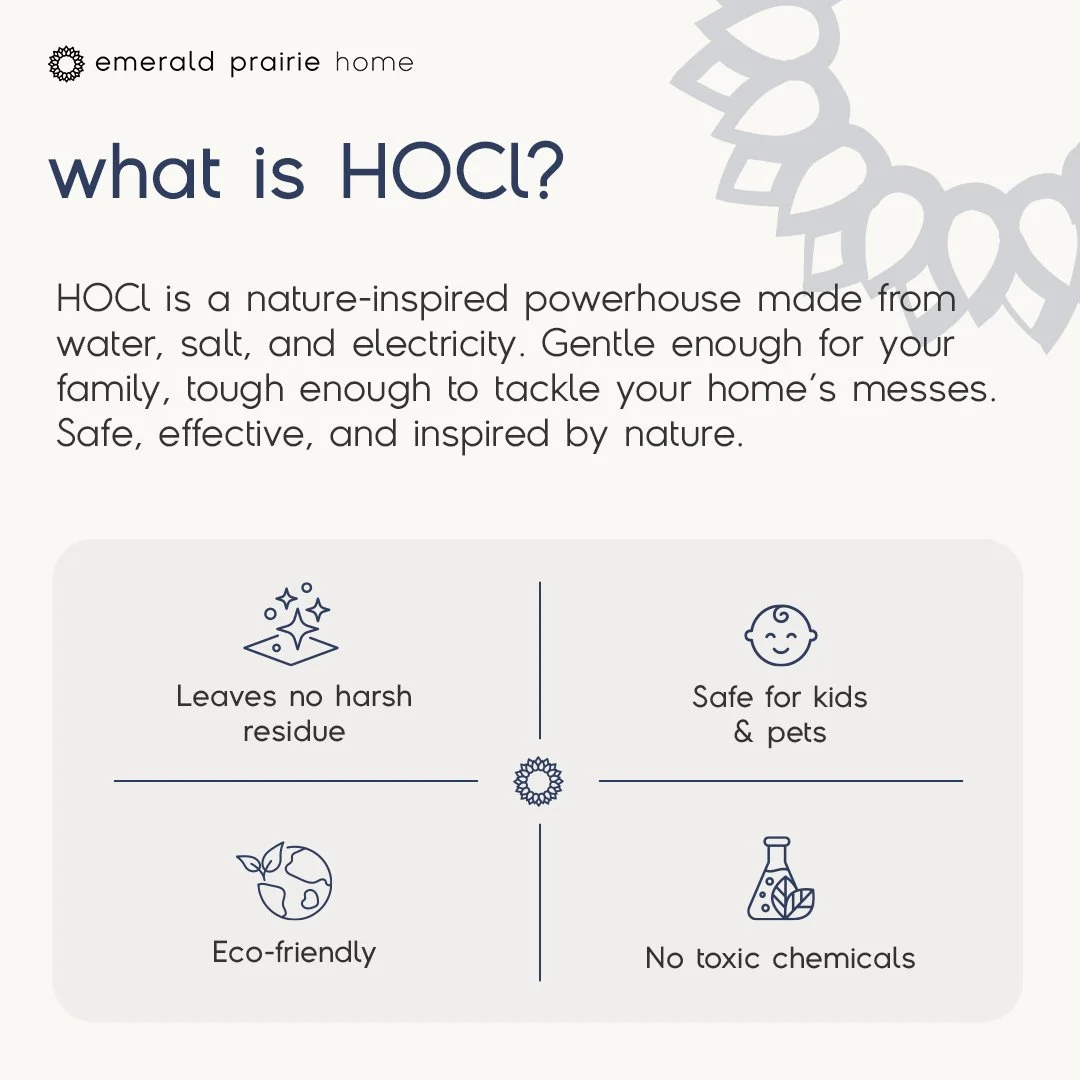 emerald prairie home

what is HOCl?

HOCl is a nature-inspired powerhouse made from water, salt, and electricity. Gentle enough for your family, tough enough to tackle your home's messes. Safe, effective, and inspired by nature.

Leaves no harsh residue

Safe for kids & pets

Eco-friendly

No toxic chemicals